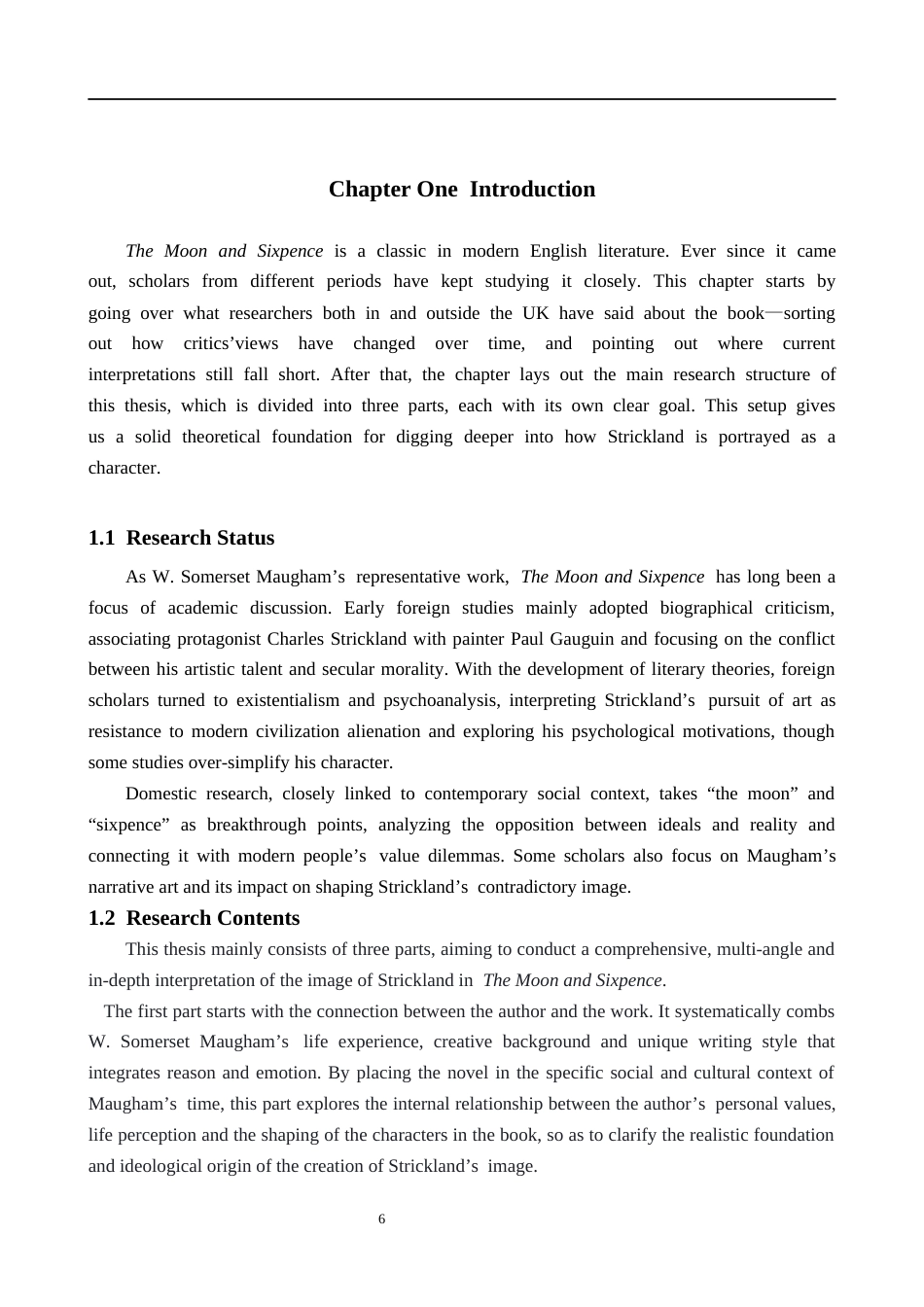 Chapter One Introduction

The Moon and Sixpence is a classic in modern English literature. Ever since it came out, scholars from different periods have kept studying it closely. This chapter starts by going over what researchers both in and outside the UK have said about the book—sorting out how critics'views have changed over time, and pointing out where current interpretations still fall short. After that, the chapter lays out the main research structure of this thesis, which is divided into three parts, each with its own clear goal. This setup gives us a solid theoretical foundation for digging deeper into how Strickland is portrayed as a character.

1.1 Research Status

As W. Somerset Maugham's representative work, The Moon and Sixpence has long been a focus of academic discussion. Early foreign studies mainly adopted biographical criticism, associating protagonist Charles Strickland with painter Paul Gauguin and focusing on the conflict between his artistic talent and secular morality. With the development of literary theories, foreign scholars turned to existentialism and psychoanalysis, interpreting Strickland's pursuit of art as resistance to modern civilization alienation and exploring his psychological motivations, though some studies over-simplify his character.

Domestic research, closely linked to contemporary social context, takes "the moon" and "sixpence" as breakthrough points, analyzing the opposition between ideals and reality and connecting it with modern people's value dilemmas. Some scholars also focus on Maugham's narrative art and its impact on shaping Strickland's contradictory image.

1.2 Research Contents

This thesis mainly consists of three parts, aiming to conduct a comprehensive, multi-angle and in-depth interpretation of the image of Strickland in The Moon and Sixpence.

The first part starts with the connection between the author and the work. It systematically combs W. Somerset Maugham's life experience, creative background and unique writing style that integrates reason and emotion. By placing the novel in the specific social and cultural context of Maugham's time, this part explores the internal relationship between the author's personal values, life perception and the shaping of the characters in the book, so as to clarify the realistic foundation and ideological origin of the creation of Strickland's image.

6